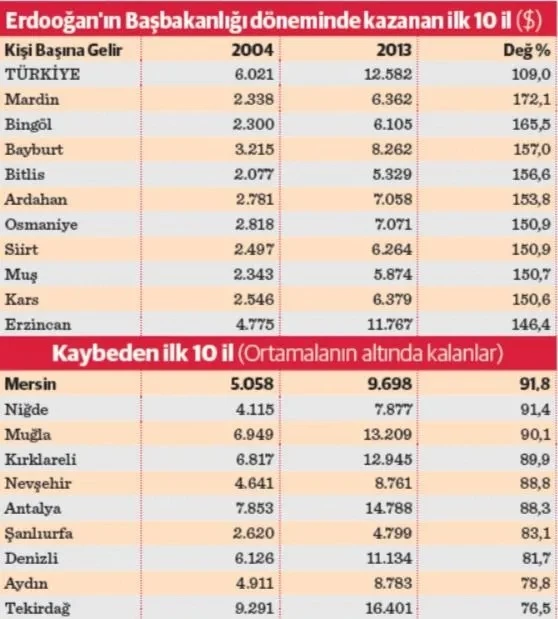 Erdoğan'ın Başbakanlığı döneminde kazanan ilk 10 il ($)

| Kişi Başına Gelir | 2004 | 2013 | Değ % |
|---|---|---|---|
| TÜRKİYE | 6.021 | 12.582 | 109,0 |
| Mardin | 2.338 | 6.362 | 172,1 |
| Bingöl | 2.300 | 6.105 | 165,5 |
| Bayburt | 3.215 | 8.262 | 157,0 |
| Bitlis | 2.077 | 5.329 | 156,6 |
| Ardahan | 2.781 | 7.058 | 153,8 |
| Osmaniye | 2.818 | 7.071 | 150,9 |
| Siirt | 2.497 | 6.264 | 150,9 |
| Muş | 2.343 | 5.874 | 150,7 |
| Kars | 2.546 | 6.379 | 150,6 |
| Erzincan | 4.775 | 11.767 | 146,4 |

Kaybeden ilk 10 il (Ortamalanın altında kalanlar)

| | | | |
|---|---|---|---|
| Mersin | 5.058 | 9.698 | 91,8 |
| Niğde | 4.115 | 7.877 | 91,4 |
| Muğla | 6.949 | 13.209 | 90,1 |
| Kırklareli | 6.817 | 12.945 | 89,9 |
| Nevşehir | 4.641 | 8.761 | 88,8 |
| Antalya | 7.853 | 14.788 | 88,3 |
| Şanlıurfa | 2.620 | 4.799 | 83,1 |
| Denizli | 6.126 | 11.134 | 81,7 |
| Aydın | 4.911 | 8.783 | 78,8 |
| Tekirdağ | 9.291 | 16.401 | 76,5 |